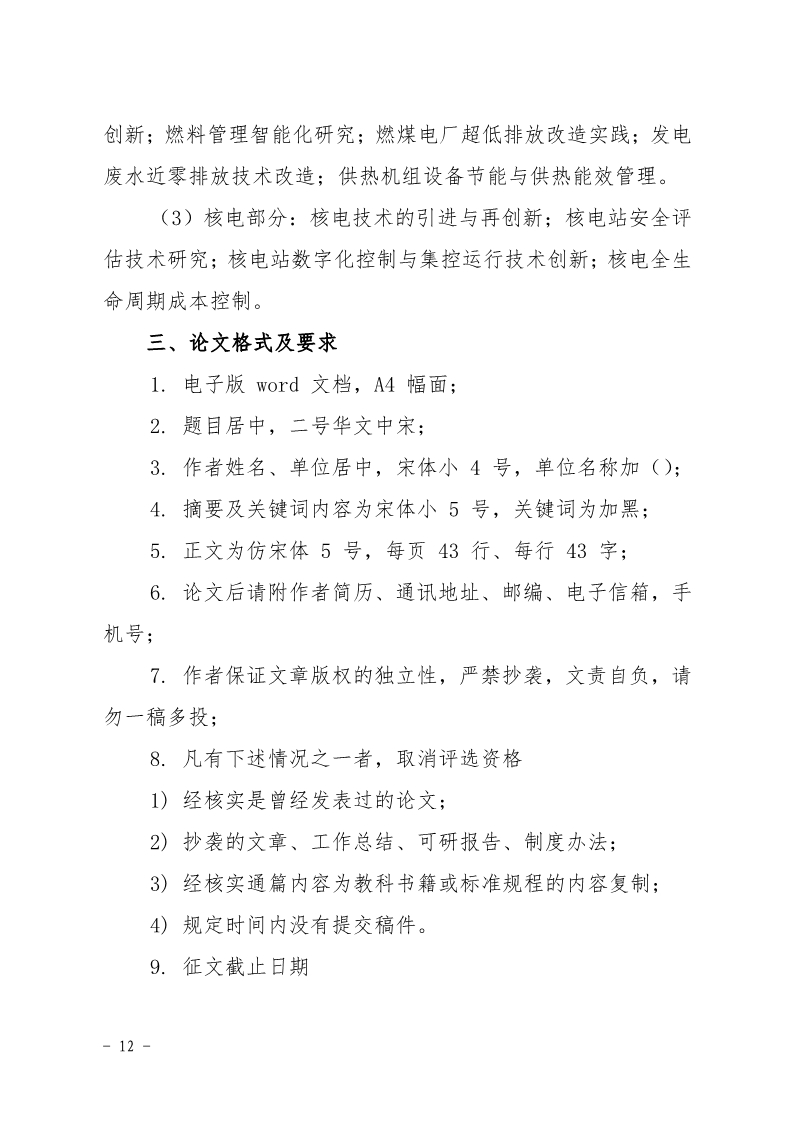 创新；燃料管理智能化研究；燃煤电厂超低排放改造实践；发电废水近零排放技术改造；供热机组设备节能与供热能效管理。

（3）核电部分：核电技术的引进与再创新；核电站安全评估技术研究；核电站数字化控制与集控运行技术创新；核电全生命周期成本控制。

三、论文格式及要求

1. 电子版 word 文档，A4 幅面；

2. 题目居中，二号华文中宋；

3. 作者姓名、单位居中，宋体小 4 号，单位名称加（）；

4. 摘要及关键词内容为宋体小 5 号，关键词为加黑；

5. 正文为仿宋体 5 号，每页 43 行、每行 43 字；

6. 论文后请附作者简历、通讯地址、邮编、电子信箱，手机号；

7. 作者保证文章版权的独立性，严禁抄袭，文责自负，请勿一稿多投；

8. 凡有下述情况之一者，取消评选资格

1) 经核实是曾经发表过的论文；

2) 抄袭的文章、工作总结、可研报告、制度办法；

3) 经核实通篇内容为教科书籍或标准规程的内容复制；

4) 规定时间内没有提交稿件。

9. 征文截止日期

- 12 -